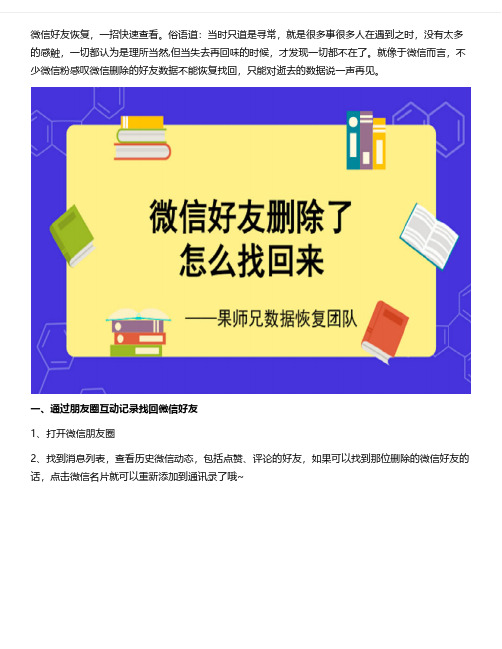 微信好友恢复，一招快速查看。俗语道：当时只道是寻常，就是很多事很多人在遇到之时，没有太多的感触，一切都认为是理所当然,但当失去再回味的时候，才发现一切都不在了。就像于微信而言，不少微信粉感叹微信删除的好友数据不能恢复找回，只能对逝去的数据说一声再见。

微信好友删除了
怎么找回来

——果师兄数据恢复团队

一、通过朋友圈互动记录找回微信好友

1、打开微信朋友圈

2、找到消息列表，查看历史微信动态，包括点赞、评论的好友，如果可以找到那位删除的微信好友的话，点击微信名片就可以重新添加到通讯录了哦~